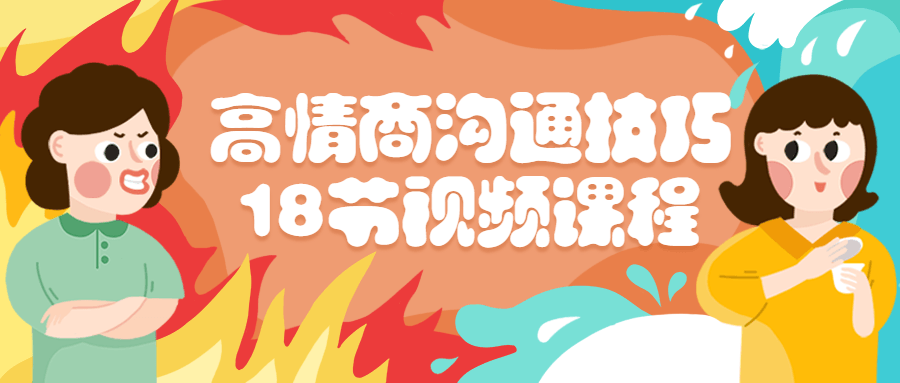 高情商沟通技巧
18节视频课程